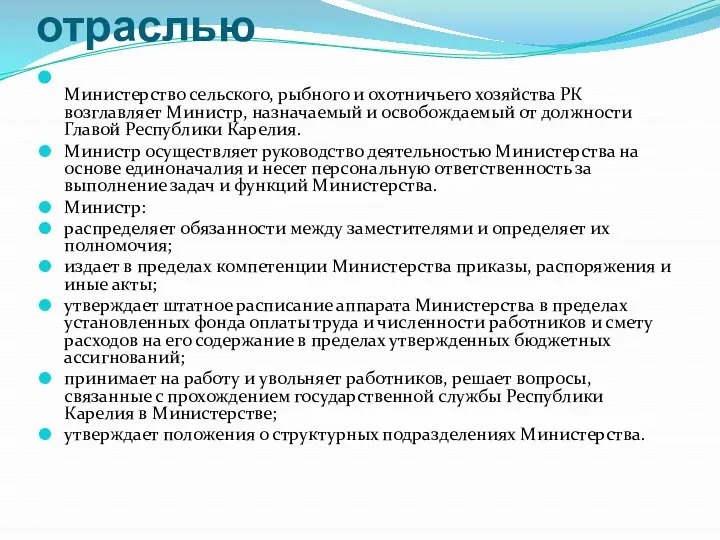 отраслью

Министерство сельского, рыбного и охотничьего хозяйства РК возглавляет Министр, назначаемый и освобождаемый от должности Главой Республики Карелия.

Министр осуществляет руководство деятельностью Министерства на основе единоначалия и несет персональную ответственность за выполнение задач и функций Министерства.

Министр:

распределяет обязанности между заместителями и определяет их полномочия;

издает в пределах компетенции Министерства приказы, распоряжения и иные акты;

утверждает штатное расписание аппарата Министерства в пределах установленных фонда оплаты труда и численности работников и смету расходов на его содержание в пределах утвержденных бюджетных ассигнований;

принимает на работу и увольняет работников, решает вопросы, связанные с прохождением государственной службы Республики Карелия в Министерстве;

утверждает положения о структурных подразделениях Министерства.